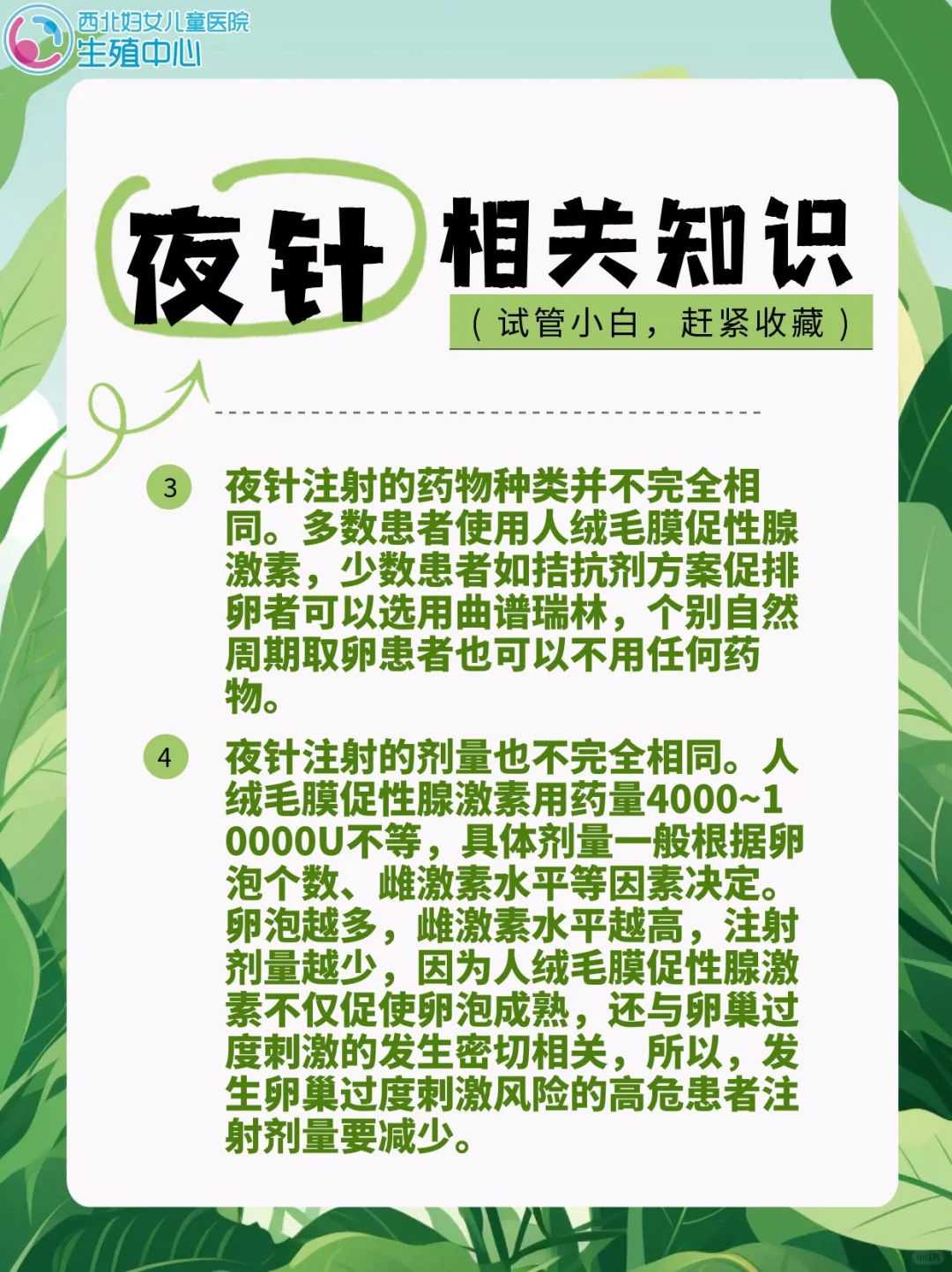 西北妇女儿童医院
生殖中心

夜针 相关知识

（试管小白，赶紧收藏）

3 夜针注射的药物种类并不完全相同。多数患者使用人绒毛膜促性腺激素，少数患者如拮抗剂方案促排卵者可以选用曲谱瑞林，个别自然周期取卵患者也可以不用任何药物。

4 夜针注射的剂量也不完全相同。人绒毛膜促性腺激素用药量4000~10000U不等，具体剂量一般根据卵泡个数、雌激素水平等因素决定。卵泡越多，雌激素水平越高，注射剂量越少，因为人绒毛膜促性腺激素不仅促使卵泡成熟，还与卵巢过度刺激的发生密切相关，所以，发生卵巢过度刺激风险的高危患者注射剂量要减少。